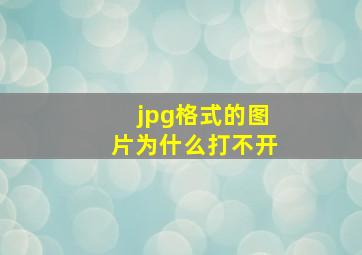 jpg格式的图片为什么打不开